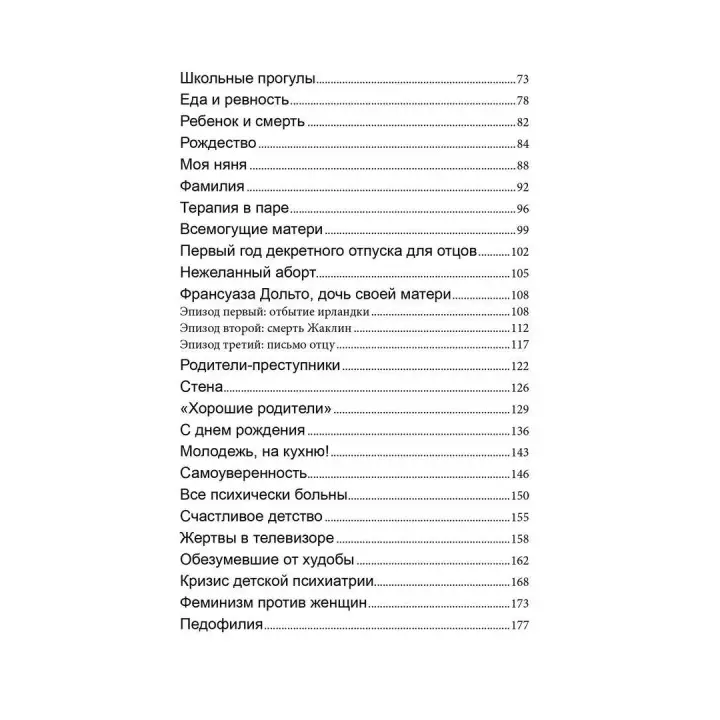 Школьные прогулы 73
Еда и ревность 78
Ребенок и смерть 82
Рождество 84
Моя няня 88
Фамилия 92
Терапия в паре 96
Всемогущие матери 99
Первый год декретного отпуска для отцов 102
Нежеланный аборт 105
Франсуаза Дольто, дочь своей матери 108
Эпизод первый: отбытие ирландки 108
Эпизод второй: смерть Жаклин 112
Эпизод третий: письмо отцу 117
Родители-преступники 122
Стена 126
«Хорошие родители» 129
С днем рождения 136
Молодежь, на кухню! 143
Самоуверенность 146
Все психически больны 150
Счастливое детство 155
Жертвы в телевизоре 158
Обезумевшие от худобы 162
Кризис детской психиатрии 168
Феминизм против женщин 173
Педофилия 177